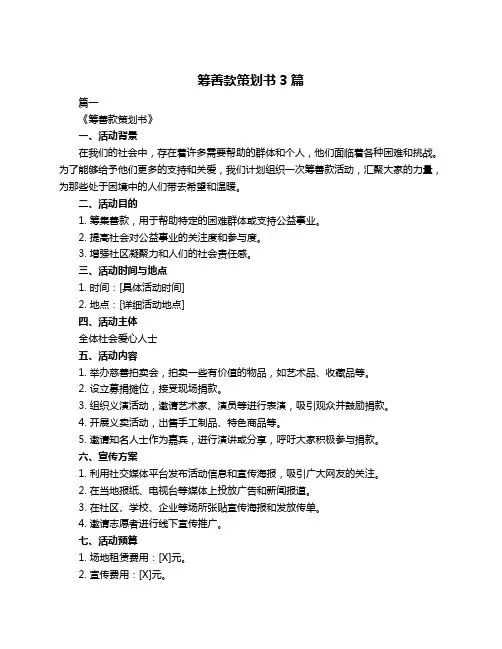 筹善款策划书 3 篇

篇一

《筹善款策划书》

一、活动背景

在我们的社会中，存在着许多需要帮助的群体和个人，他们面临着各种困难和挑战。为了能够给予他们更多的支持和关爱，我们计划组织一次筹善款活动，汇聚大家的力量，为那些处于困境中的人们带去希望和温暖。

二、活动目的

1. 筹集善款，用于帮助特定的困难群体或支持公益事业。

2. 提高社会对公益事业的关注度和参与度。

3. 增强社区凝聚力和人们的社会责任感。

三、活动时间与地点

1. 时间：[具体活动时间]

2. 地点：[详细活动地点]

四、活动主体

全体社会爱心人士

五、活动内容

1. 举办慈善拍卖会，拍卖一些有价值的物品，如艺术品、收藏品等。

2. 设立募捐摊位，接受现场捐款。

3. 组织义演活动，邀请艺术家、演员等进行表演，吸引观众并鼓励捐款。

4. 开展义卖活动，出售手工制品、特色商品等。

5. 邀请知名人士作为嘉宾，进行演讲或分享，呼吁大家积极参与捐款。

六、宣传方案

1. 利用社交媒体平台发布活动信息和宣传海报，吸引广大网友的关注。

2. 在当地报纸、电视台等媒体上投放广告和新闻报道。

3. 在社区、学校、企业等场所张贴宣传海报和发放传单。

4. 邀请志愿者进行线下宣传推广。

七、活动预算

1. 场地租赁费用：[X]元。

2. 宣传费用：[X]元。